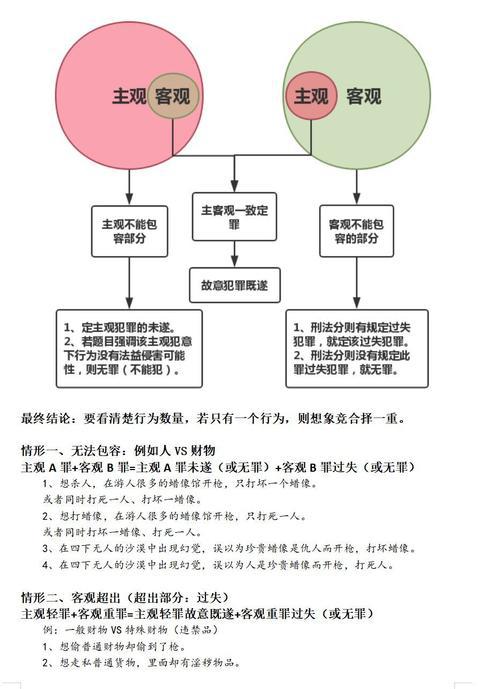 主观 客观

主观 客观

主观不能包容部分

主客观一致定罪

客观不能包容的部分

故意犯罪既遂

1、定主观犯罪的未遂。
2、若题目强调该主观犯意下行为没有法益侵害可能性，则无罪（不能犯）。

1、刑法分则有规定过失犯罪，就定该过失犯罪。
2、刑法分则没有规定此罪过失犯罪，就无罪。

最终结论：要看清楚行为数量，若只有一个行为，则想象竞合择一重。

情形一、无法包容：例如人 VS 财物
主观 A 罪+客观 B 罪=主观 A 罪未遂（或无罪）+客观 B 罪过失（或无罪）

1、想杀人，在游人很多的蜡像馆开枪，只打坏一个蜡像。
或者同时打死一人、打坏一蜡像。
2、想打蜡像，在游人很多的蜡像馆开枪，只打死一人。
或者同时打坏一蜡像、打死一人。
3、在四下无人的沙漠中出现幻觉，误以为珍贵蜡像是仇人而开枪，打坏蜡像。
4、在四下无人的沙漠中出现幻觉，误以为人是珍贵蜡像而开枪，打死人。

情形二、客观超出（超出部分：过失）
主观轻罪+客观重罪=主观轻罪故意既遂+客观重罪过失（或无罪）

例：一般财物 VS 特殊财物（违禁品）
1、想偷普通财物却偷到了枪。
2、想走私普通货物，里面却有淫秽物品。